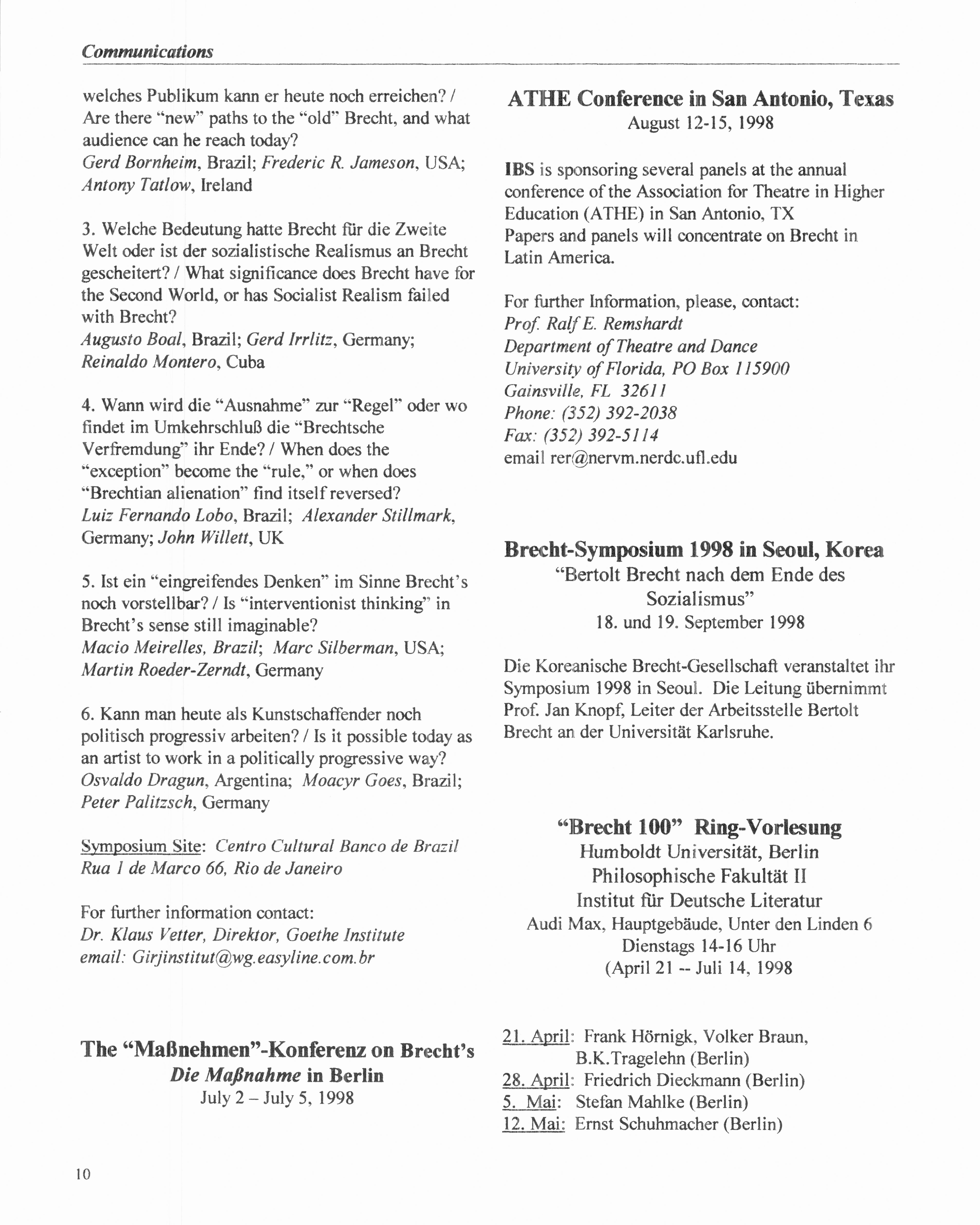 Communications

welches Publikum kann er heute noch erreichen? / Are there "new" paths to the "old" Brecht, and what audience can he reach today?
Gerd Bornheim, Brazil; Frederic R. Jameson, USA; Antony Tatlow, Ireland

3. Welche Bedeutung hatte Brecht für die Zweite Welt oder ist der sozialistische Realismus an Brecht gescheitert? / What significance does Brecht have for the Second World, or has Socialist Realism failed with Brecht?
Augusto Boal, Brazil; Gerd Irrlitz, Germany; Reinaldo Montero, Cuba

4. Wann wird die "Ausnahme" zur "Regel" oder wo findet im Umkehrschluß die "Brechtsche Verfremdung" ihr Ende? / When does the "exception" become the "rule," or when does "Brechtian alienation" find itself reversed?
Luiz Fernando Lobo, Brazil; Alexander Stillmark, Germany; John Willett, UK

5. Ist ein "eingreifendes Denken" im Sinne Brecht's noch vorstellbar? / Is "interventionist thinking" in Brecht's sense still imaginable?
Macio Meirelles, Brazil; Marc Silberman, USA; Martin Roeder-Zerndt, Germany

6. Kann man heute als Kunstschaffender noch politisch progressiv arbeiten? / Is it possible today as an artist to work in a politically progressive way?
Osvaldo Dragun, Argentina; Moacyr Goes, Brazil; Peter Palitzsch, Germany

Symposium Site: Centro Cultural Banco de Brazil Rua 1 de Marco 66, Rio de Janeiro

For further information contact:
Dr. Klaus Vetter, Direktor, Goethe Institute
email: Girjinstitut@wg.easyline.com.br

The "Maßnehmen"-Konferenz on Brecht's Die Maßnahme in Berlin
July 2 – July 5, 1998

ATHE Conference in San Antonio, Texas
August 12-15, 1998

IBS is sponsoring several panels at the annual conference of the Association for Theatre in Higher Education (ATHE) in San Antonio, TX
Papers and panels will concentrate on Brecht in Latin America.

For further Information, please, contact:
Prof. Ralf E. Remshardt
Department of Theatre and Dance
University of Florida, PO Box 115900
Gainsville, FL 32611
Phone: (352) 392-2038
Fax: (352) 392-5114
email rer@nervm.nerdc.ufl.edu

Brecht-Symposium 1998 in Seoul, Korea
"Bertolt Brecht nach dem Ende des Sozialismus"
18. und 19. September 1998

Die Koreanische Brecht-Gesellschaft veranstaltet ihr Symposium 1998 in Seoul. Die Leitung übernimmt Prof. Jan Knopf, Leiter der Arbeitsstelle Bertolt Brecht an der Universität Karlsruhe.

"Brecht 100" Ring-Vorlesung
Humboldt Universität, Berlin
Philosophische Fakultät II
Institut für Deutsche Literatur
Audi Max, Hauptgebäude, Unter den Linden 6
Dienstags 14-16 Uhr
(April 21 -- Juli 14, 1998

21. April: Frank Hörnigk, Volker Braun, B.K.Tragelehn (Berlin)
28. April: Friedrich Dieckmann (Berlin)
5. Mai: Stefan Mahlke (Berlin)
12. Mai: Ernst Schuhmacher (Berlin)

10